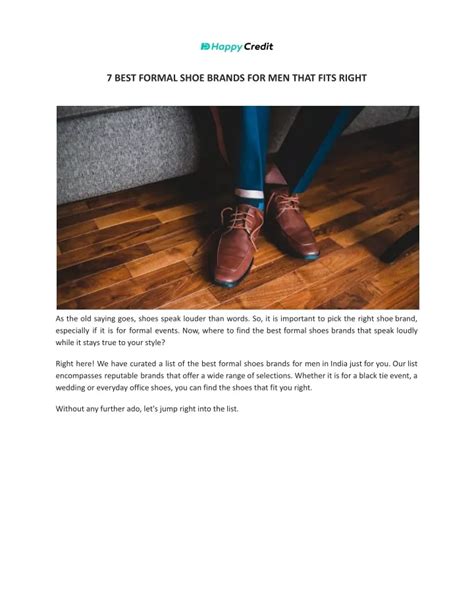 Happy Credit

7 BEST FORMAL SHOE BRANDS FOR MEN THAT FITS RIGHT

As the old saying goes, shoes speak louder than words. So, it is important to pick the right shoe brand, especially if it is for formal events. Now, where to find the best formal shoes brands that speak loudly while it stays true to your style?

Right here! We have curated a list of the best formal shoes brands for men in India just for you. Our list encompasses reputable brands that offer a wide range of selections. Whether it is for a black tie event, a wedding or everyday office shoes, you can find the shoes that fit you right.

Without any further ado, let's jump right into the list.